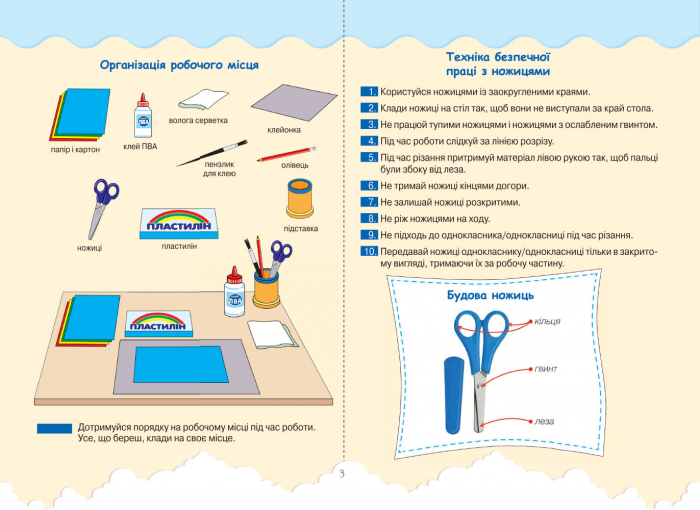 Організація робочого місця

папір і картон

ПВА

клей ПВА

волога серветка

клейонка

пензлик для клею

олівець

ножиці

ПЛАСТИЛІН

пластилін

підставка

ПВА

ПЛАСТИЛІН

Дотримуйся порядку на робочому місці під час роботи. Усе, що береш, клади на своє місце.

3

Техніка безпечної праці з ножицями

1. Користуйся ножицями із заокругленими краями.

2. Клади ножиці на стіл так, щоб вони не виступали за край стола.

3. Не працюй тупими ножицями і ножицями з ослабленим гвинтом.

4. Під час роботи слідкуй за лінією розрізу.

5. Під час різання притримуй матеріал лівою рукою так, щоб пальці були збоку від леза.

6. Не тримай ножиці кінцями догори.

7. Не залишай ножиці розкритими.

8. Не ріж ножицями на ходу.

9. Не підходь до однокласника/однокласниці під час різання.

10. Передавай ножиці однокласнику/однокласниці тільки в закритому вигляді, тримаючи їх за робочу частину.

Будова ножиць

кільця

гвинт

леза